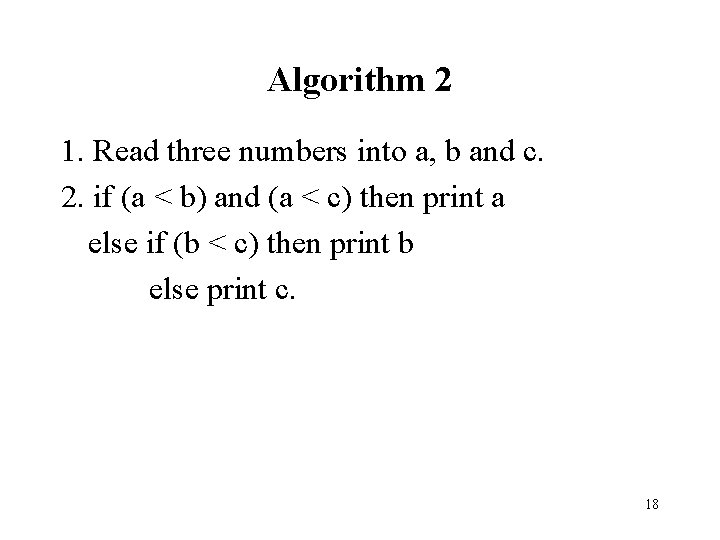 Algorithm 2

1. Read three numbers into a, b and c.

2. if (a < b) and (a < c) then print a
else if (b < c) then print b
else print c.

18